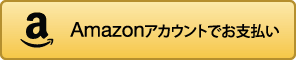 a

Amazonアカウントでお支払い